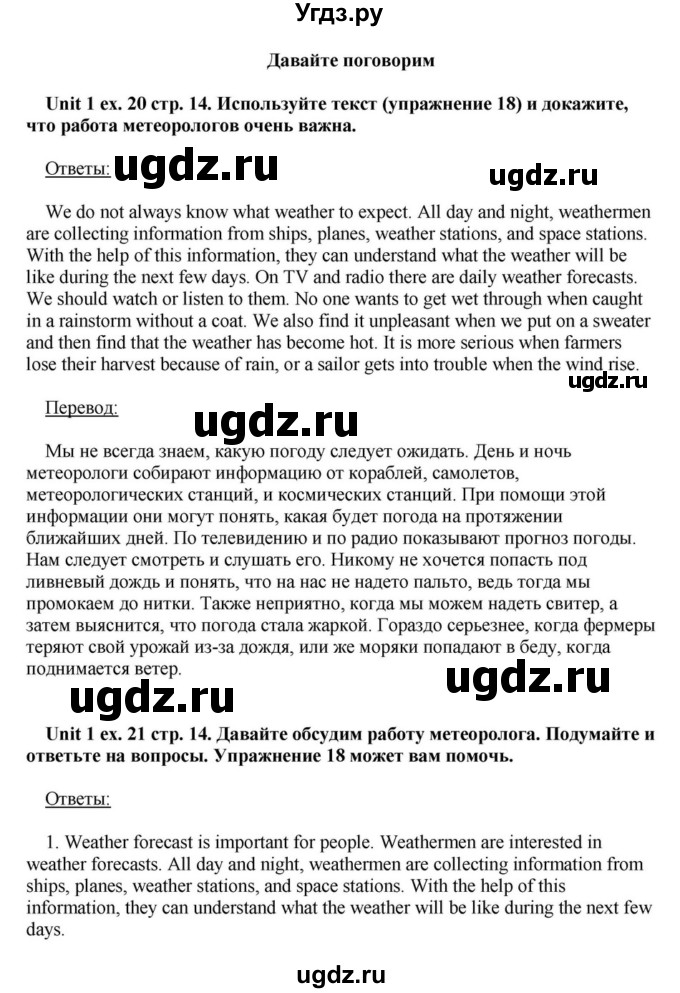 Угдз.ру

Давайте поговорим

Unit 1 ex. 20 стр. 14. Используйте текст (упражнение 18) и докажите, что работа метеорологов очень важна.

Ответы: ugdz.ru ugdz.ru

We do not always know what weather to expect. All day and night, weathermen are collecting information from ships, planes, weather stations, and space stations. With the help of this information, they can understand what the weather will be like during the next few days. On TV and radio there are daily weather forecasts. We should watch or listen to them. No one wants to get wet through when caught in a rainstorm without a coat. We also find it unpleasant when we put on a sweater and then find that the weather has become hot. It is more serious when farmers lose their harvest because of rain, or a sailor gets into trouble when the wind rise.

ugdz.ru

Перевод: ugdz.ru

Мы не всегда знаем, какую погоду следует ожидать. День и ночь метеорологи собирают информацию от кораблей, самолетов, метеорологических станций, и космических станций. При помощи этой информации они могут понять, какая будет погода на протяжении ближайших дней. По телевидению и по радио показывают прогноз погоды. Нам следует смотреть и слушать его. Никому не хочется попасть под ливневый дождь и понять, что на нас не надето пальто, ведь тогда мы промокаем до нитки. Также неприятно, когда мы можем надеть свитер, а затем выяснится, что погода стала жаркой. Гораздо серьезнее, когда фермеры теряют свой урожай из-за дождя, или же моряки попадают в беду, когда поднимается ветер.

ugdz.ru ugdz.ru

Unit 1 ex. 21 стр. 14. Давайте обсудим работу метеоролога. Подумайте и ответьте на вопросы. Упражнение 18 может вам помочь.

Ответы:

1. Weather forecast is important for people. Weathermen are interested in weather forecasts. All day and night, weathermen are collecting information from ships, planes, weather stations, and space stations. With the help of this information, they can understand what the weather will be like during the next few days.

ugdz.ru